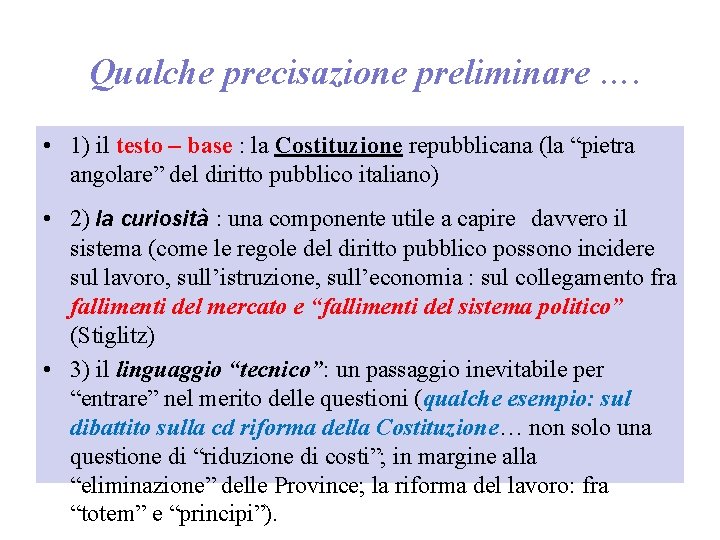 Qualche precisazione preliminare ….

• 1) il testo – base : la Costituzione repubblicana (la “pietra angolare” del diritto pubblico italiano)

• 2) la curiosità : una componente utile a capire davvero il sistema (come le regole del diritto pubblico possono incidere sul lavoro, sull’istruzione, sull’economia : sul collegamento fra fallimenti del mercato e “fallimenti del sistema politico” (Stiglitz)

• 3) il linguaggio “tecnico”: un passaggio inevitabile per “entrare” nel merito delle questioni (qualche esempio: sul dibattito sulla cd riforma della Costituzione… non solo una questione di “riduzione di costi”; in margine alla “eliminazione” delle Province; la riforma del lavoro: fra “totem” e “principi”).